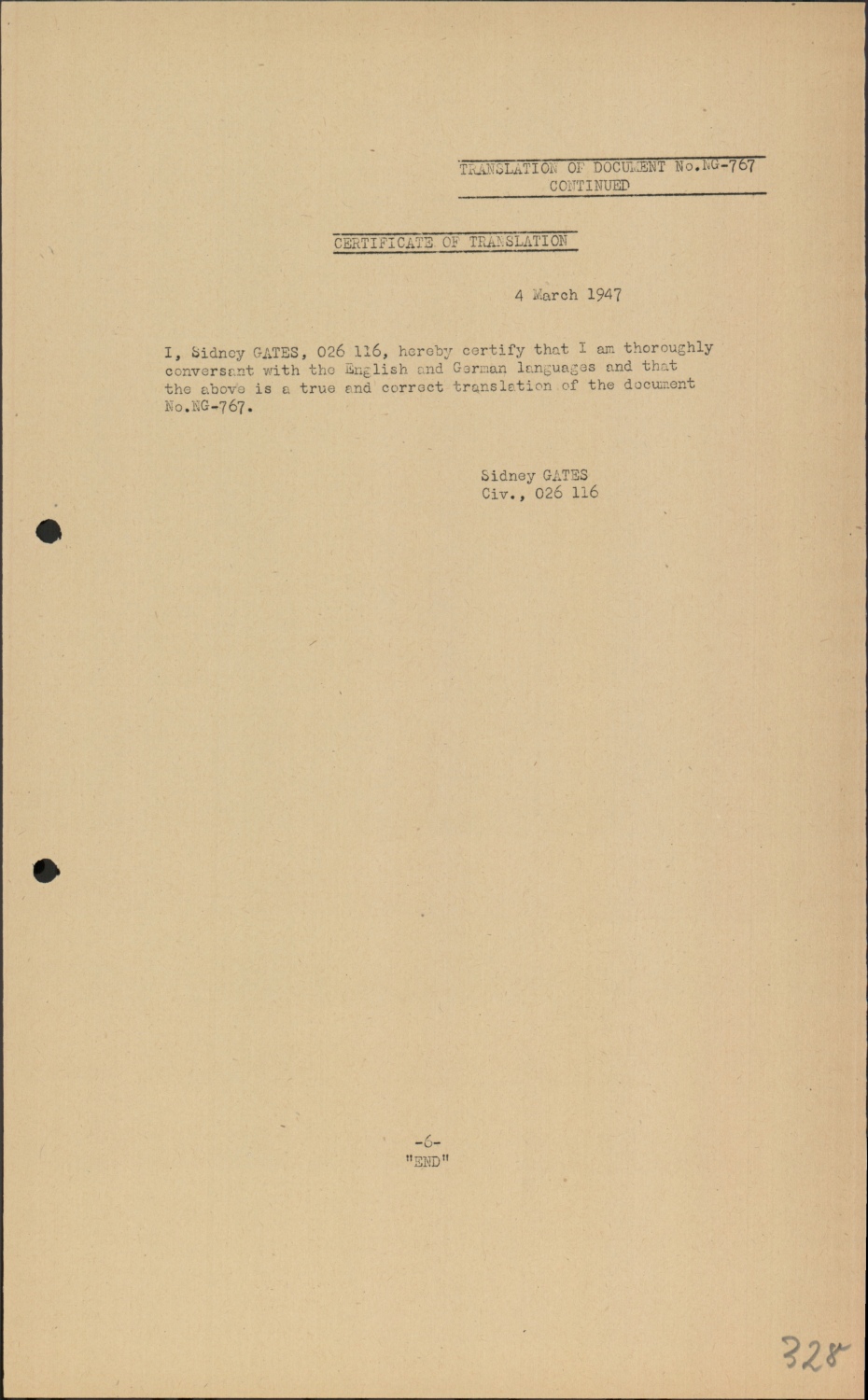 TRANSLATION OF DOCUMENT No.NG-767
CONTINUED

CERTIFICATE OF TRANSLATION

4 March 1947

I, Sidney GATES, 026 116, hereby certify that I am thoroughly conversant with the English and German languages and that the above is a true and correct translation of the document No.NG-767.

Sidney GATES
Civ., 026 116

-6-
"END"

328